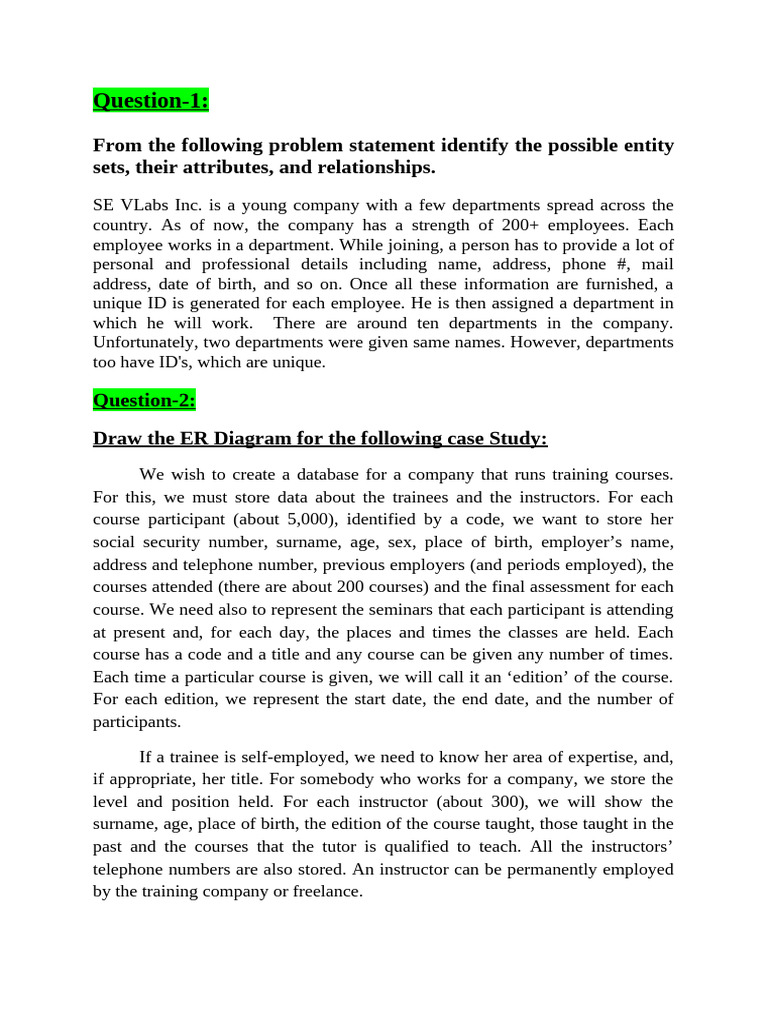 Question-1:

From the following problem statement identify the possible entity sets, their attributes, and relationships.

SE VLabs Inc. is a young company with a few departments spread across the country. As of now, the company has a strength of 200+ employees. Each employee works in a department. While joining, a person has to provide a lot of personal and professional details including name, address, phone #, mail address, date of birth, and so on. Once all these information are furnished, a unique ID is generated for each employee. He is then assigned a department in which he will work. There are around ten departments in the company. Unfortunately, two departments were given same names. However, departments too have ID's, which are unique.

Question-2:

Draw the ER Diagram for the following case Study:

We wish to create a database for a company that runs training courses. For this, we must store data about the trainees and the instructors. For each course participant (about 5,000), identified by a code, we want to store her social security number, surname, age, sex, place of birth, employer's name, address and telephone number, previous employers (and periods employed), the courses attended (there are about 200 courses) and the final assessment for each course. We need also to represent the seminars that each participant is attending at present and, for each day, the places and times the classes are held. Each course has a code and a title and any course can be given any number of times. Each time a particular course is given, we will call it an 'edition' of the course. For each edition, we represent the start date, the end date, and the number of participants.

If a trainee is self-employed, we need to know her area of expertise, and, if appropriate, her title. For somebody who works for a company, we store the level and position held. For each instructor (about 300), we will show the surname, age, place of birth, the edition of the course taught, those taught in the past and the courses that the tutor is qualified to teach. All the instructors' telephone numbers are also stored. An instructor can be permanently employed by the training company or freelance.